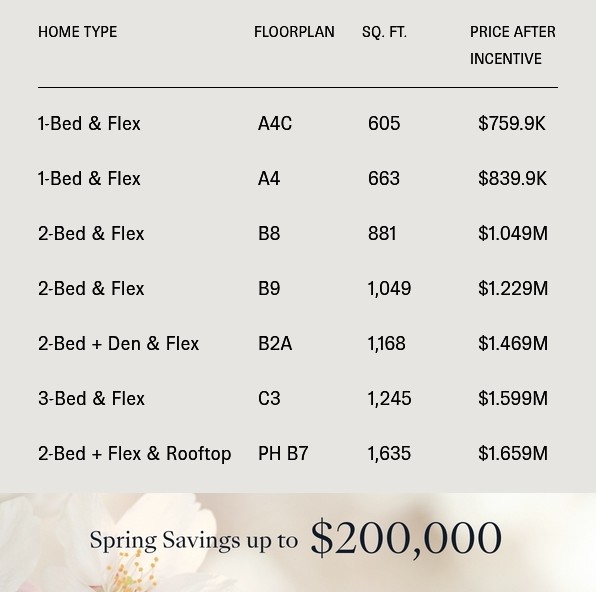 | HOME TYPE | FLOORPLAN | SQ. FT. | PRICE AFTER INCENTIVE |
|---|---|---|---|
| 1-Bed & Flex | A4C | 605 | \$759.9K |
| 1-Bed & Flex | A4 | 663 | \$839.9K |
| 2-Bed & Flex | B8 | 881 | \$1.049M |
| 2-Bed & Flex | B9 | 1,049 | \$1.229M |
| 2-Bed + Den & Flex | B2A | 1,168 | \$1.469M |
| 3-Bed & Flex | C3 | 1,245 | \$1.599M |
| 2-Bed + Flex & Rooftop | PH B7 | 1,635 | \$1.659M |

Spring Savings up to \$200,000